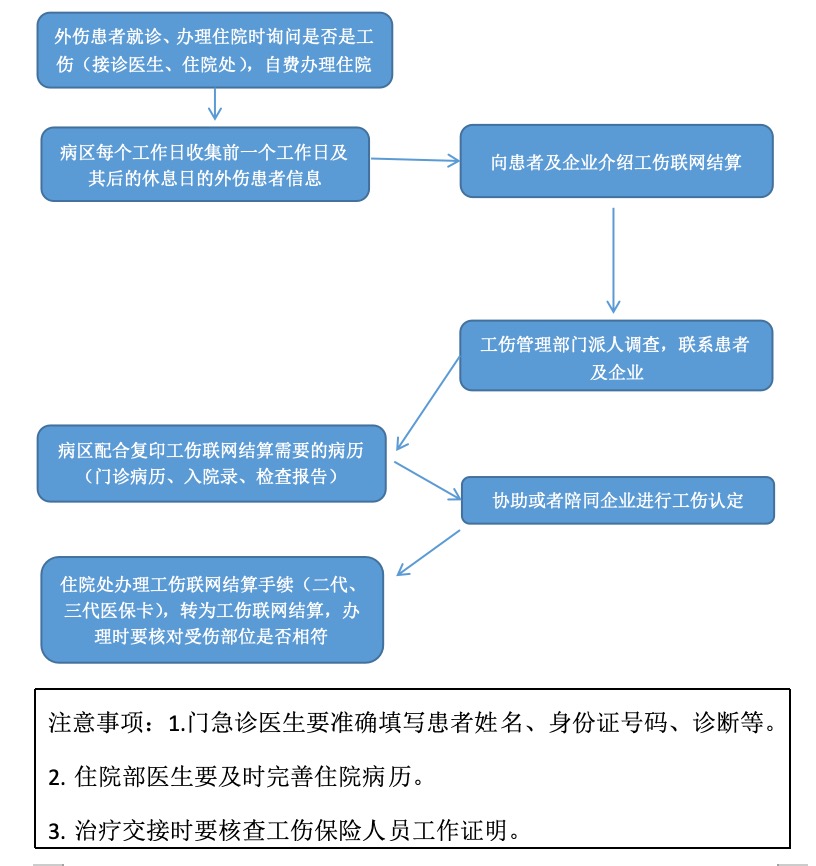 外伤患者就诊、办理住院时询问是否是工伤（接诊医生、住院处），自费办理住院

病区每个工作日收集前一个工作日及其后的休息日的外伤患者信息

向患者及企业介绍工伤联网结算

工伤管理部门派人调查，联系患者及企业

病区配合复印工伤联网结算需要的病历（门诊病历、入院录、检查报告）

协助或者陪同企业进行工伤认定

住院处办理工伤联网结算手续（二代、三代医保卡），转为工伤联网结算，办理时要核对受伤部位是否相符

注意事项：1.门急诊医生要准确填写患者姓名、身份证号码、诊断等。

2. 住院部医生要及时完善住院病历。

3. 治疗交接时要核查工伤保险人员工作证明。